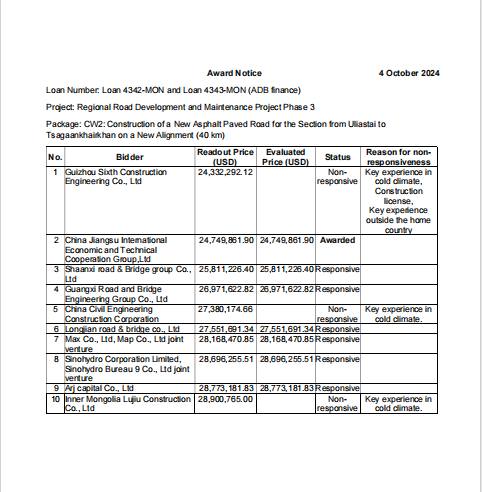 Award Notice 4 October 2024

Loan Number: Loan 4342-MON and Loan 4343-MON (ADB finance)

Project: Regional Road Development and Maintenance Project Phase 3

Package: CW2: Construction of a New Asphalt Paved Road for the Section from Uliastai to Tsagaankhairkhan on a New Alignment (40 km)

| No. | Bidder | Readout Price (USD) | Evaluated Price (USD) | Status | Reason for non-responsiveness |
|---|---|---|---|---|---|
| 1 | Guizhou Sixth Construction Engineering Co., Ltd | 24,332,292.12 | | Non-responsive | Key experience in cold climate, Construction license, Key experience outside the home country |
| 2 | China Jiangsu International Economic and Technical Cooperation Group,Ltd | 24,749,861.90 | 24,749,861.90 | Awarded | |
| 3 | Shaanxi road & Bridge group Co., Ltd | 25,811,226.40 | 25,811,226.40 | Responsive | |
| 4 | Guangxi Road and Bridge Engineering Group Co., Ltd | 26,971,622.82 | 26,971,622.82 | Responsive | |
| 5 | China Civil Engineering Construction Corporation | 27,380,174.66 | | Non-responsive | Key experience in cold climate. |
| 6 | Longjian road & bridge co., Ltd | 27,551,691.34 | 27,551,691.34 | Responsive | |
| 7 | Max Co., Ltd, Map Co., Ltd joint venture | 28,168,470.85 | 28,168,470.85 | Responsive | |
| 8 | Sinohydro Corporation Limited, Sinohydro Bureau 9 Co., Ltd joint venture | 28,696,255.51 | 28,696,255.51 | Responsive | |
| 9 | Arj capital Co., Ltd | 28,773,181.83 | 28,773,181.83 | Responsive | |
| 10 | Inner Mongolia Lujiu Construction Co., Ltd | 28,900,765.00 | | Non-responsive | Key experience in cold climate. |